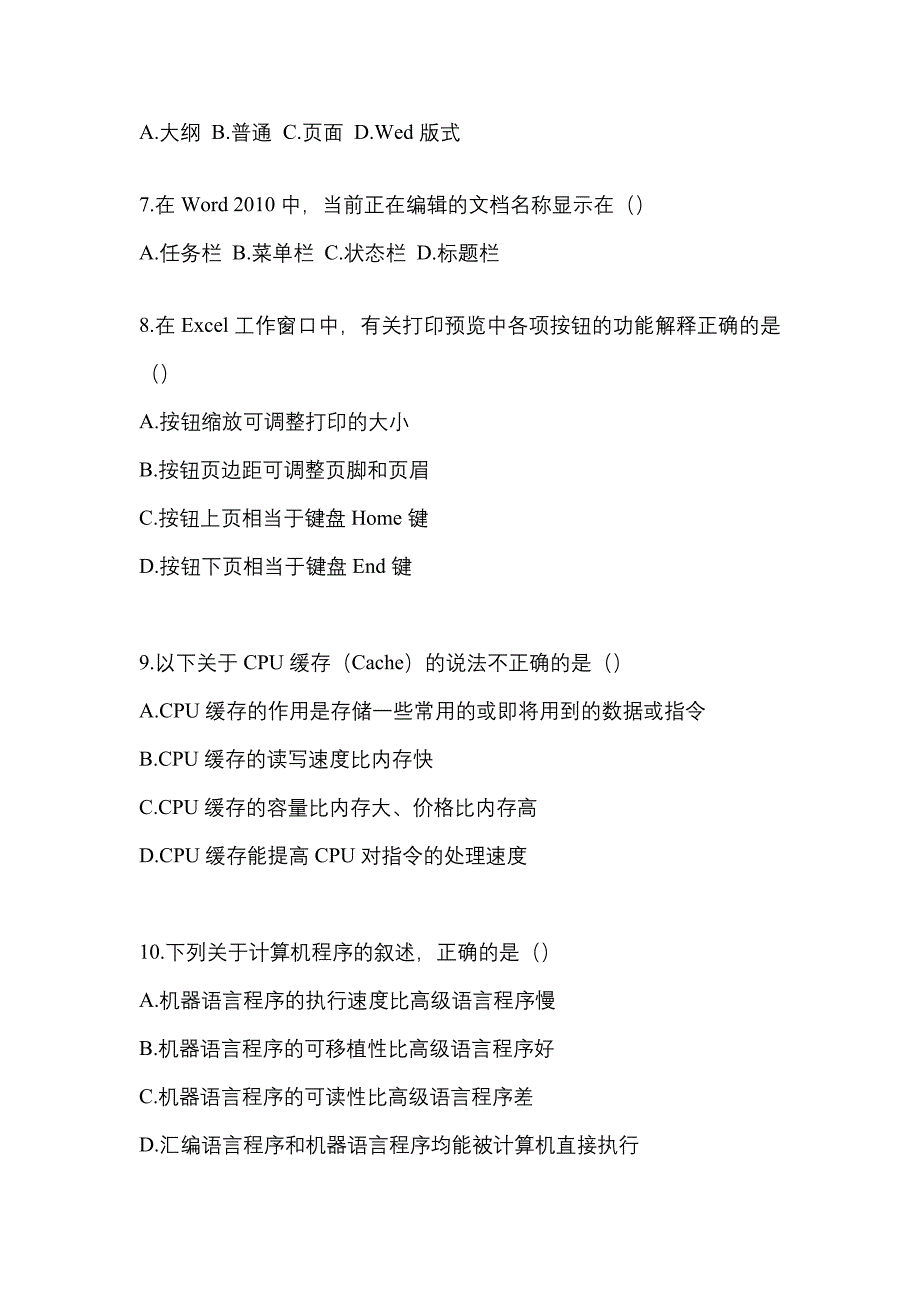 A.大纲 B.普通 C.页面 D.Wed 版式

7.在 Word 2010 中，当前正在编辑的文档名称显示在（）

A.任务栏 B.菜单栏 C.状态栏 D.标题栏

8.在 Excel 工作窗口中，有关打印预览中各项按钮的功能解释正确的是（）

A.按钮缩放可调整打印的大小

B.按钮页边距可调整页脚和页眉

C.按钮上页相当于键盘 Home 键

D.按钮下页相当于键盘 End 键

9.以下关于 CPU 缓存（Cache）的说法不正确的是（）

A.CPU 缓存的作用是存储一些常用的或即将用到的数据或指令

B.CPU 缓存的读写速度比内存快

C.CPU 缓存的容量比内存大、价格比内存高

D.CPU 缓存能提高 CPU 对指令的处理速度

10.下列关于计算机程序的叙述，正确的是（）

A.机器语言程序的执行速度比高级语言程序慢

B.机器语言程序的可移植性比高级语言程序好

C.机器语言程序的可读性比高级语言程序差

D.汇编语言程序和机器语言程序均能被计算机直接执行